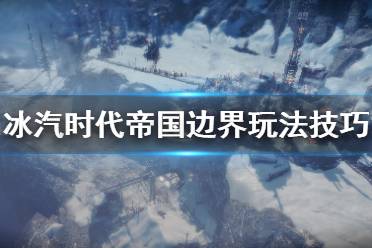 冰汽时代帝国边界玩法技巧